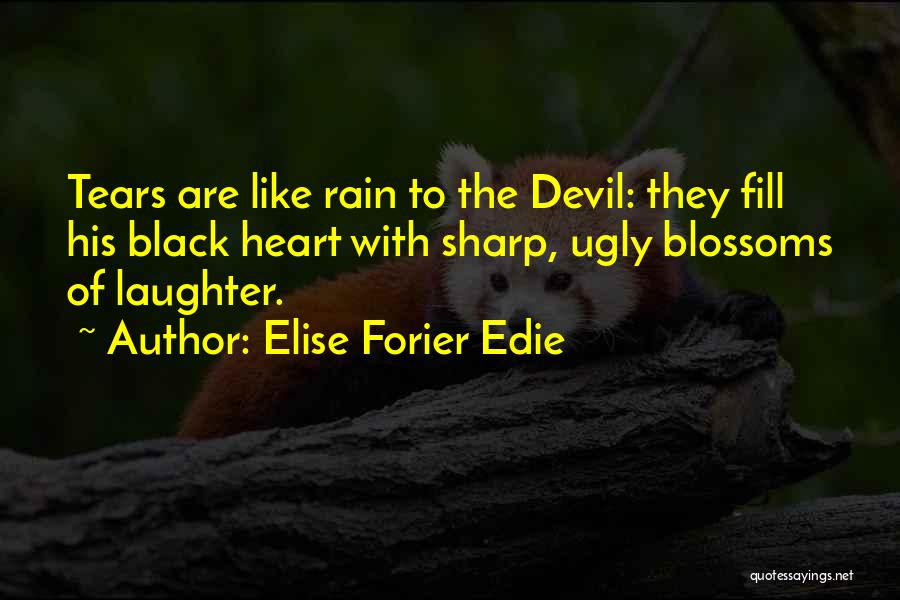 Tears are like rain to the Devil: they fill his black heart with sharp, ugly blossoms of laughter.
~ Author: Elise Forier Edie

quotessayings.net